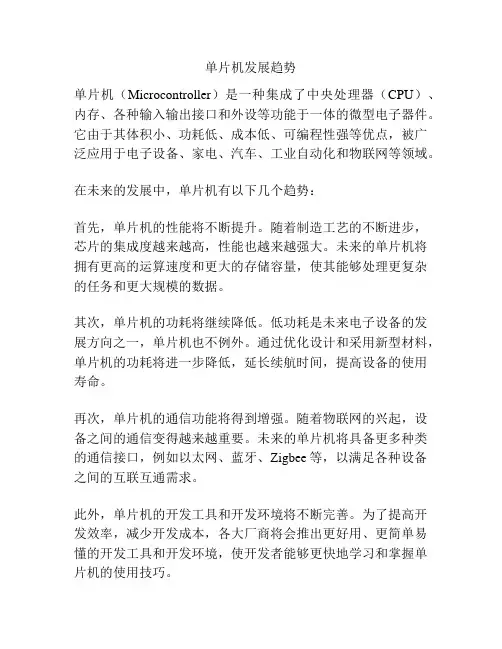 单片机发展趋势

单片机（Microcontroller）是一种集成了中央处理器（CPU）、内存、各种输入输出接口和外设等功能于一体的微型电子器件。它由于其体积小、功耗低、成本低、可编程性强等优点，被广泛应用于电子设备、家电、汽车、工业自动化和物联网等领域。

在未来的发展中，单片机有以下几个趋势：

首先，单片机的性能将不断提升。随着制造工艺的不断进步，芯片的集成度越来越高，性能也越来越强大。未来的单片机将拥有更高的运算速度和更大的存储容量，使其能够处理更复杂的任务和更大规模的数据。

其次，单片机的功耗将继续降低。低功耗是未来电子设备的发展方向之一，单片机也不例外。通过优化设计和采用新型材料，单片机的功耗将进一步降低，延长续航时间，提高设备的使用寿命。

再次，单片机的通信功能将得到增强。随着物联网的兴起，设备之间的通信变得越来越重要。未来的单片机将具备更多种类的通信接口，例如以太网、蓝牙、Zigbee等，以满足各种设备之间的互联互通需求。

此外，单片机的开发工具和开发环境将不断完善。为了提高开发效率，减少开发成本，各大厂商将会推出更好用、更简单易懂的开发工具和开发环境，使开发者能够更快地学习和掌握单片机的使用技巧。